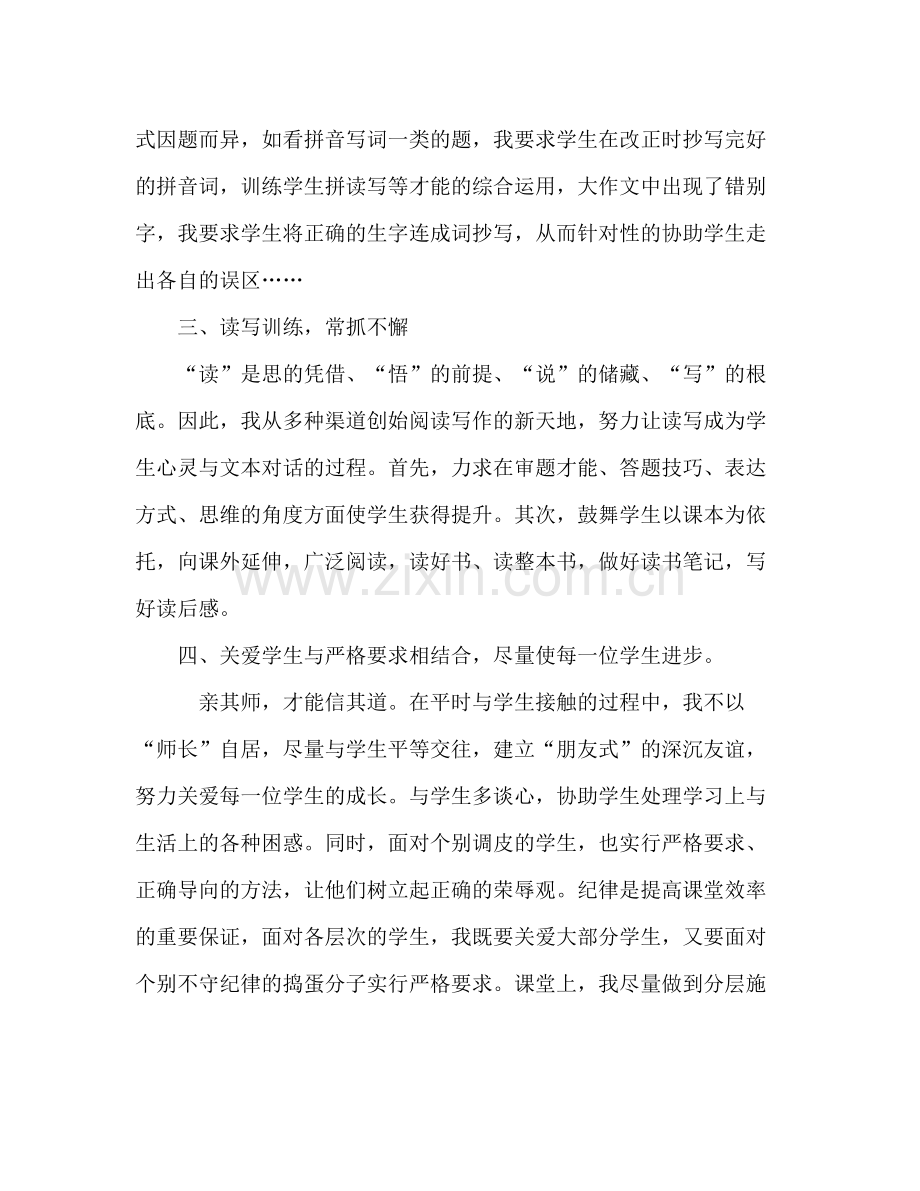 式因题而异，如看拼音写词一类的题，我要求学生在改正时抄写完好的拼音词，训练学生拼读写等才能的综合运用，大作文中出现了错别字，我要求学生将正确的生字连成词抄写，从而针对性的协助学生走出各自的误区……

三、读写训练，常抓不懈

“读”是思的凭借、“悟”的前提、“说”的储藏、“写”的根底。因此，我从多种渠道创始阅读写作的新天地，努力让读写成为学生心灵与文本对话的过程。首先，力求在审题才能、答题技巧、表达方式、思维的角度方面使学生获得提升。其次，鼓舞学生以课本为依托，向课外延伸，广泛阅读，读好书、读整本书，做好读书笔记，写好读后感。

四、关爱学生与严格要求相结合，尽量使每一位学生进步。

亲其师，才能信其道。在平时与学生接触的过程中，我不以“师长”自居，尽量与学生平等交往，建立“朋友式”的深沉友谊，努力关爱每一位学生的成长。与学生多谈心，协助学生处理学习上与生活上的各种困惑。同时，面对个别调皮的学生，也实行严格要求、正确导向的方法，让他们树立起正确的荣辱观。纪律是提高课堂效率的重要保证，面对各层次的学生，我既要关爱大部分学生，又要面对个别不守纪律的捣蛋分子实行严格要求。课堂上，我尽量做到分层施

www.zixin.com.cn